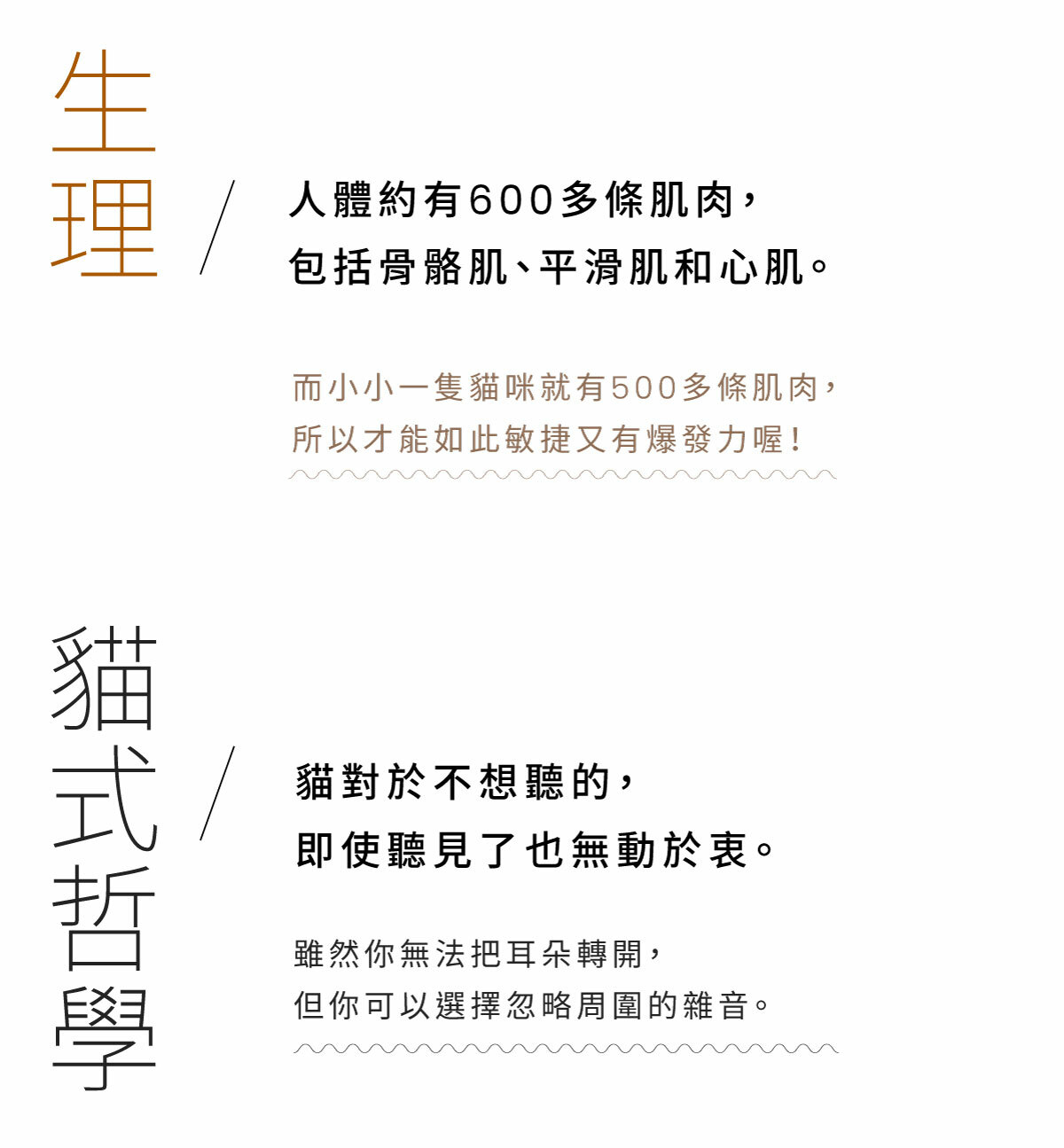 生理

人體約有600多條肌肉，
包括骨骼肌、平滑肌和心肌。

而小小一隻貓咪就有500多條肌肉，
所以才能如此敏捷又有爆發力喔！

貓式哲學

貓對於不想聽的，
即使聽見了也無動於衷。

雖然你無法把耳朵轉開，
但你可以選擇忽略周圍的雜音。